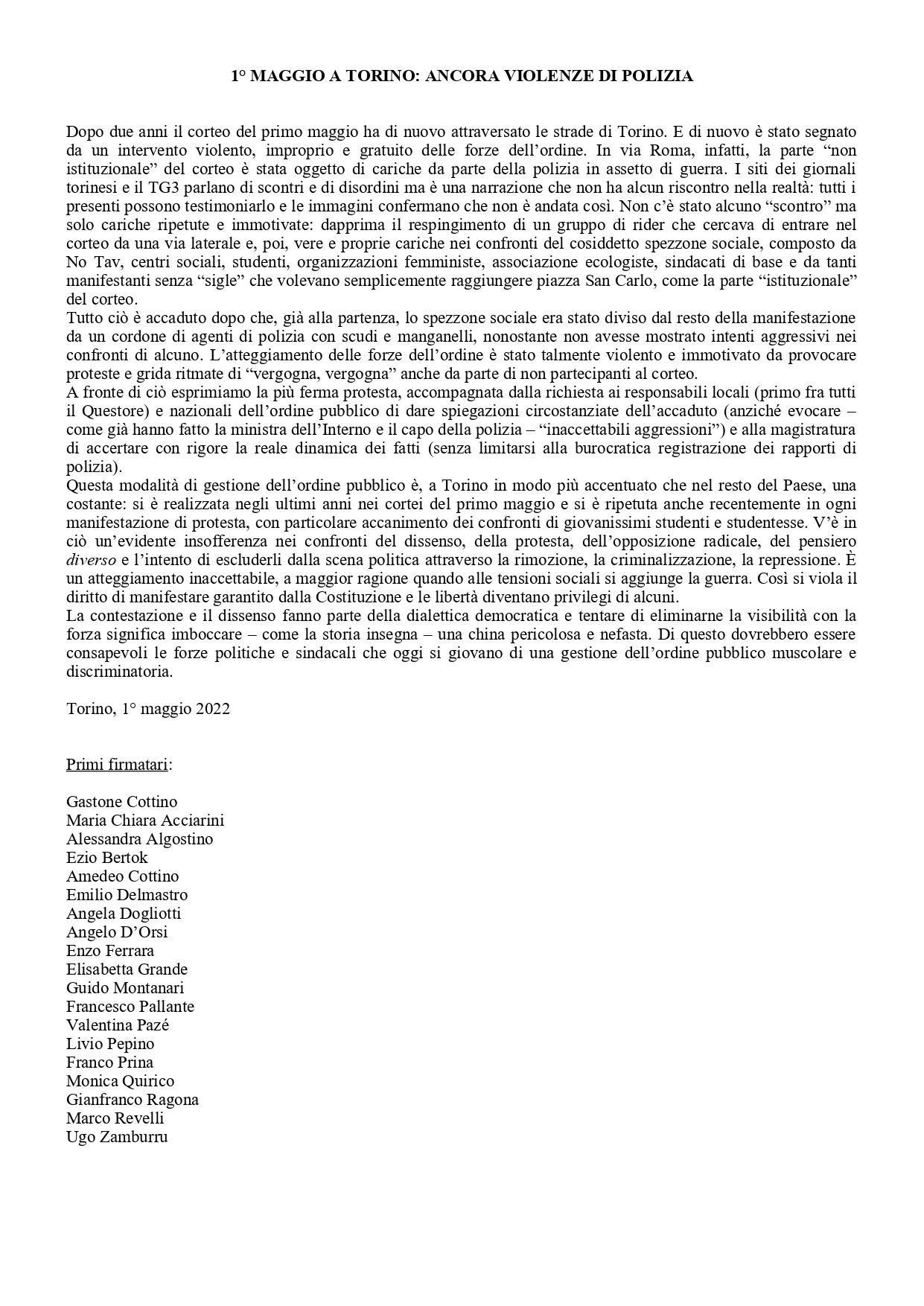 1° MAGGIO A TORINO: ANCORA VIOLENZE DI POLIZIA

Dopo due anni il corteo del primo maggio ha di nuovo attraversato le strade di Torino. E di nuovo è stato segnato da un intervento violento, improprio e gratuito delle forze dell'ordine. In via Roma, infatti, la parte "non istituzionale" del corteo è stata oggetto di cariche da parte della polizia in assetto di guerra. I siti dei giornali torinesi e il TG3 parlano di scontri e di disordini ma è una narrazione che non ha alcun riscontro nella realtà: tutti i presenti possono testimoniarlo e le immagini confermano che non è andata così. Non c'è stato alcuno "scontro" ma solo cariche ripetute e immotivate: dapprima il respingimento di un gruppo di rider che cercava di entrare nel corteo da una via laterale e, poi, vere e proprie cariche nei confronti del cosiddetto spezzone sociale, composto da No Tav, centri sociali, studenti, organizzazioni femministe, associazione ecologiste, sindacati di base e da tanti manifestanti senza "sigle" che volevano semplicemente raggiungere piazza San Carlo, come la parte "istituzionale" del corteo.
Tutto ciò è accaduto dopo che, già alla partenza, lo spezzone sociale era stato diviso dal resto della manifestazione da un cordone di agenti di polizia con scudi e manganelli, nonostante non avesse mostrato intenti aggressivi nei confronti di alcuno. L'atteggiamento delle forze dell'ordine è stato talmente violento e immotivato da provocare proteste e grida ritmate di "vergogna, vergogna" anche da parte di non partecipanti al corteo.
A fronte di ciò esprimiamo la più ferma protesta, accompagnata dalla richiesta ai responsabili locali (primo fra tutti il Questore) e nazionali dell'ordine pubblico di dare spiegazioni circostanziate dell'accaduto (anziché evocare – come già hanno fatto la ministra dell'Interno e il capo della polizia – "inaccettabili aggressioni") e alla magistratura di accertare con rigore la reale dinamica dei fatti (senza limitarsi alla burocratica registrazione dei rapporti di polizia).
Questa modalità di gestione dell'ordine pubblico è, a Torino in modo più accentuato che nel resto del Paese, una costante: si è realizzata negli ultimi anni nei cortei del primo maggio e si è ripetuta anche recentemente in ogni manifestazione di protesta, con particolare accanimento dei confronti di giovanissimi studenti e studentesse. V'è in ciò un'evidente insofferenza nei confronti del dissenso, della protesta, dell'opposizione radicale, del pensiero diverso e l'intento di escluderli dalla scena politica attraverso la rimozione, la criminalizzazione, la repressione. È un atteggiamento inaccettabile, a maggior ragione quando alle tensioni sociali si aggiunge la guerra. Così si viola il diritto di manifestare garantito dalla Costituzione e le libertà diventano privilegi di alcuni.
La contestazione e il dissenso fanno parte della dialettica democratica e tentare di eliminarne la visibilità con la forza significa imboccare – come la storia insegna – una china pericolosa e nefasta. Di questo dovrebbero essere consapevoli le forze politiche e sindacali che oggi si giovano di una gestione dell'ordine pubblico muscolare e discriminatoria.

Torino, 1° maggio 2022

Primi firmatari:

Gastone Cottino
Maria Chiara Acciarini
Alessandra Algostino
Ezio Bertok
Amedeo Cottino
Emilio Delmastro
Angela Dogliotti
Angelo D'Orsi
Enzo Ferrara
Elisabetta Grande
Guido Montanari
Francesco Pallante
Valentina Pazé
Livio Pepino
Franco Prina
Monica Quirico
Gianfranco Ragona
Marco Revelli
Ugo Zamburru